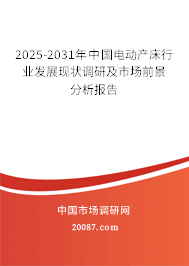 2025-2031年中国电动产床行业发展现状调研及市场前景分析报告

中国市场调研网

20087.com